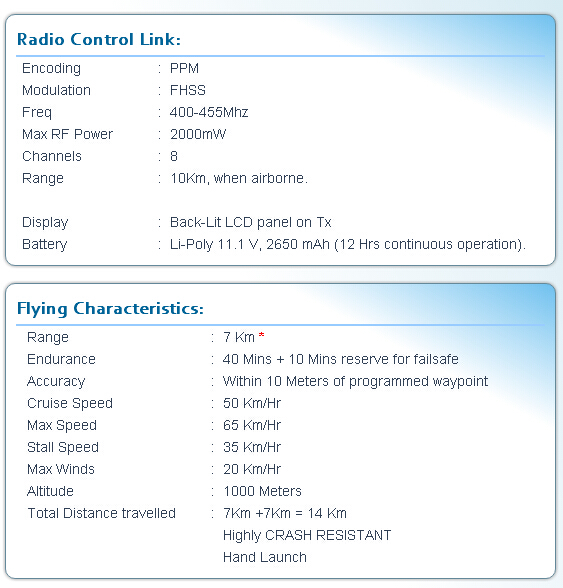 Radio Control Link:

Encoding : PPM
Modulation : FHSS
Freq : 400-455Mhz
Max RF Power : 2000mW
Channels : 8
Range : 10Km, when airborne.

Display : Back-Lit LCD panel on Tx
Battery : Li-Poly 11.1 V, 2650 mAh (12 Hrs continuous operation).

Flying Characteristics:

Range : 7 Km *
Endurance : 40 Mins + 10 Mins reserve for failsafe
Accuracy : Within 10 Meters of programmed waypoint
Cruise Speed : 50 Km/Hr
Max Speed : 65 Km/Hr
Stall Speed : 35 Km/Hr
Max Winds : 20 Km/Hr
Altitude : 1000 Meters
Total Distance travelled : 7Km +7Km = 14 Km
Highly CRASH RESISTANT
Hand Launch